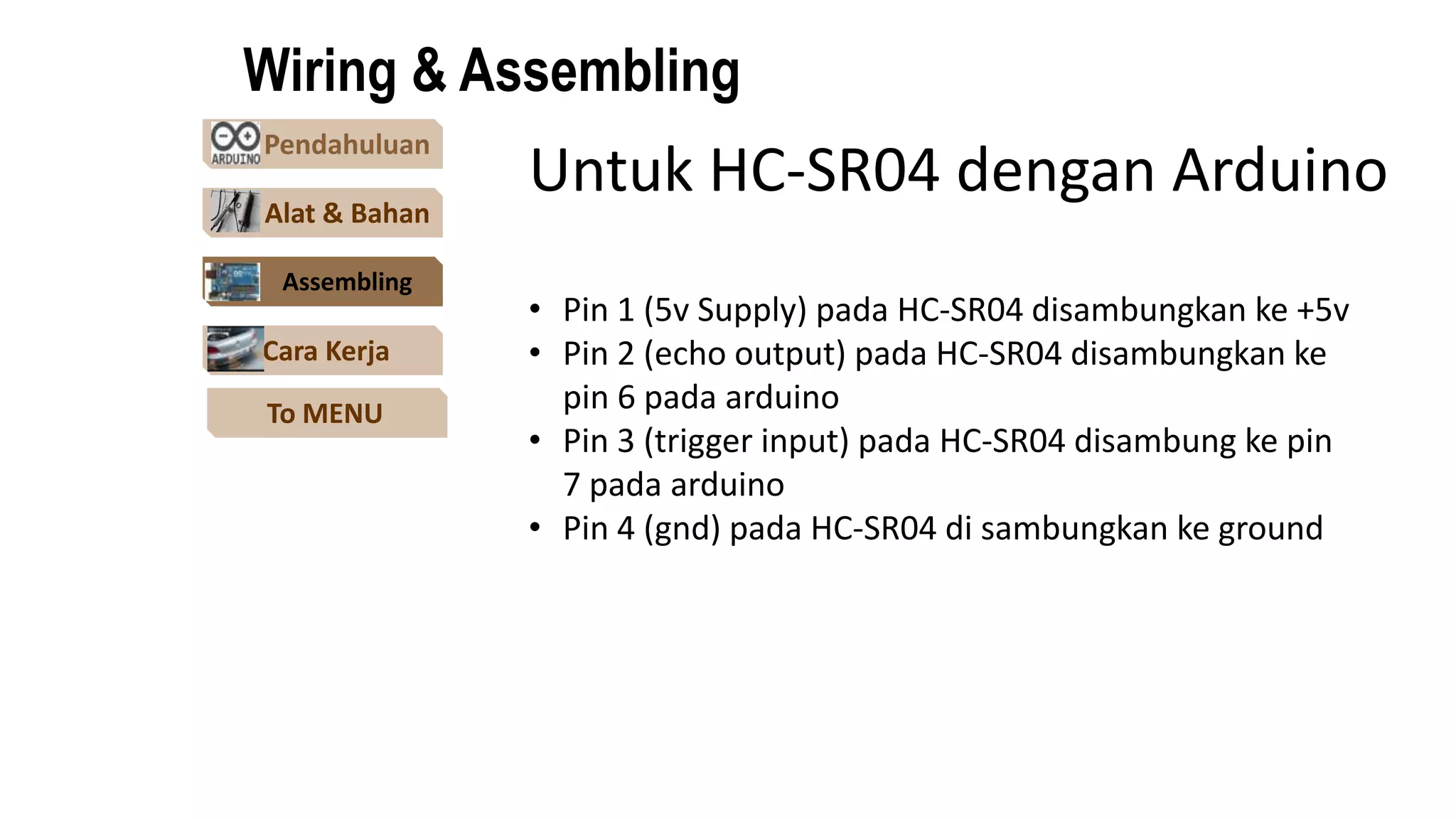 Wiring & Assembling

ARDUINO Pendahuluan

Alat & Bahan

Assembling

Cara Kerja

To MENU

Untuk HC-SR04 dengan Arduino

• Pin 1 (5v Supply) pada HC-SR04 disambungkan ke +5v
• Pin 2 (echo output) pada HC-SR04 disambungkan ke pin 6 pada arduino
• Pin 3 (trigger input) pada HC-SR04 disambung ke pin 7 pada arduino
• Pin 4 (gnd) pada HC-SR04 di sambungkan ke ground